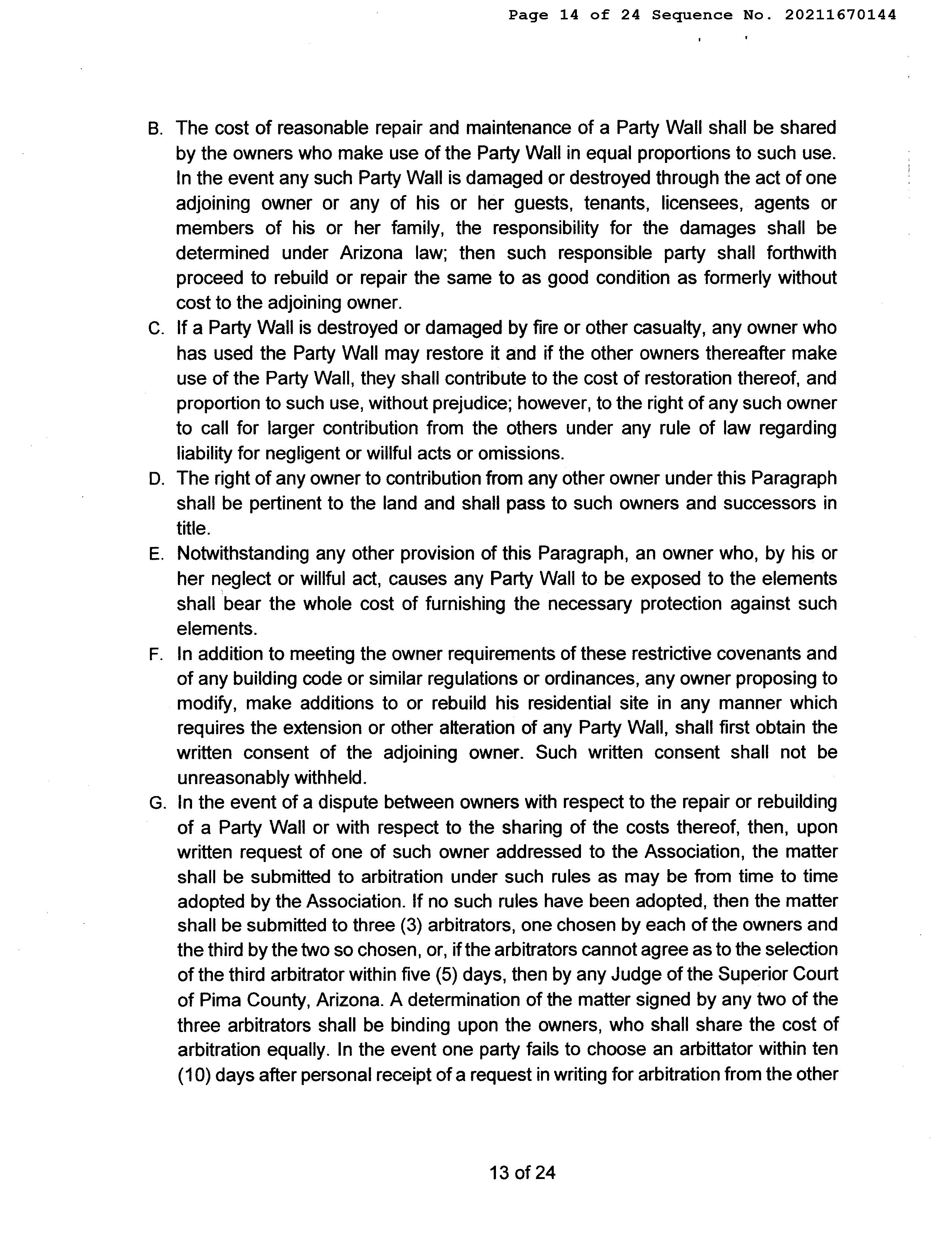 Page 14 of 24 Sequence No. 20211670144

B. The cost of reasonable repair and maintenance of a Party Wall shall be shared by the owners who make use of the Party Wall in equal proportions to such use. In the event any such Party Wall is damaged or destroyed through the act of one adjoining owner or any of his or her guests, tenants, licensees, agents or members of his or her family, the responsibility for the damages shall be determined under Arizona law; then such responsible party shall forthwith proceed to rebuild or repair the same to as good condition as formerly without cost to the adjoining owner.

C. If a Party Wall is destroyed or damaged by fire or other casualty, any owner who has used the Party Wall may restore it and if the other owners thereafter make use of the Party Wall, they shall contribute to the cost of restoration thereof, and proportion to such use, without prejudice; however, to the right of any such owner to call for larger contribution from the others under any rule of law regarding liability for negligent or willful acts or omissions.

D. The right of any owner to contribution from any other owner under this Paragraph shall be pertinent to the land and shall pass to such owners and successors in title.

E. Notwithstanding any other provision of this Paragraph, an owner who, by his or her neglect or willful act, causes any Party Wall to be exposed to the elements shall bear the whole cost of furnishing the necessary protection against such elements.

F. In addition to meeting the owner requirements of these restrictive covenants and of any building code or similar regulations or ordinances, any owner proposing to modify, make additions to or rebuild his residential site in any manner which requires the extension or other alteration of any Party Wall, shall first obtain the written consent of the adjoining owner. Such written consent shall not be unreasonably withheld.

G. In the event of a dispute between owners with respect to the repair or rebuilding of a Party Wall or with respect to the sharing of the costs thereof, then, upon written request of one of such owner addressed to the Association, the matter shall be submitted to arbitration under such rules as may be from time to time adopted by the Association. If no such rules have been adopted, then the matter shall be submitted to three (3) arbitrators, one chosen by each of the owners and the third by the two so chosen, or, if the arbitrators cannot agree as to the selection of the third arbitrator within five (5) days, then by any Judge of the Superior Court of Pima County, Arizona. A determination of the matter signed by any two of the three arbitrators shall be binding upon the owners, who shall share the cost of arbitration equally. In the event one party fails to choose an arbittator within ten (10) days after personal receipt of a request in writing for arbitration from the other

13 of 24